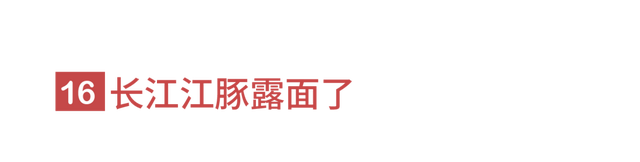 16 长江江豚露面了